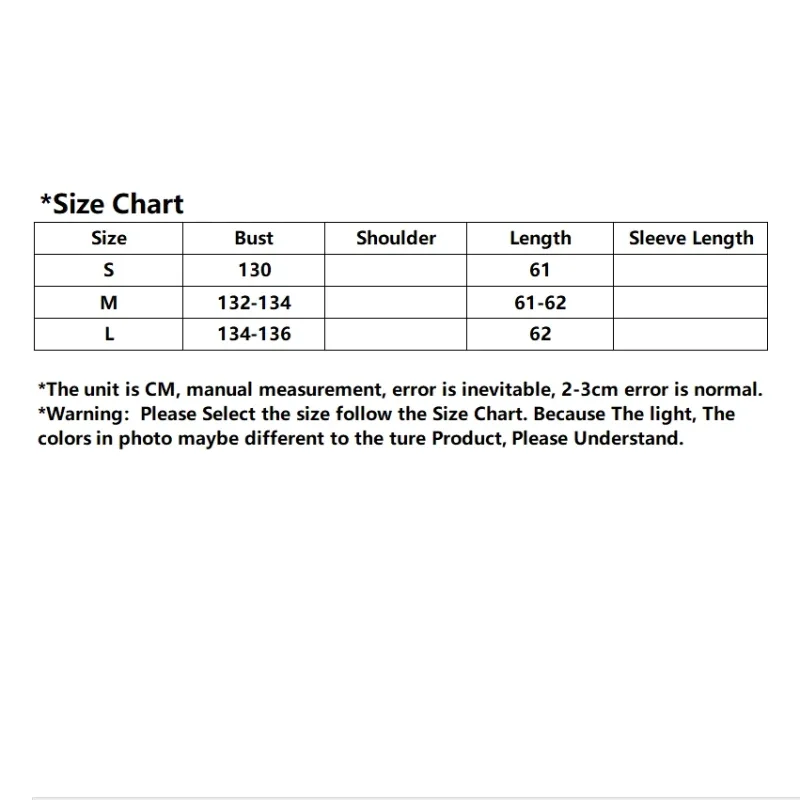 *Size Chart

| Size | Bust | Shoulder | Length | Sleeve Length |
|---|---|---|---|---|
| S | 130 | | 61 | |
| M | 132-134 | | 61-62 | |
| L | 134-136 | | 62 | |

*The unit is CM, manual measurement, error is inevitable, 2-3cm error is normal.
*Warning:  Please Select the size follow the Size Chart. Because The light, The colors in photo maybe different to the ture Product, Please Understand.